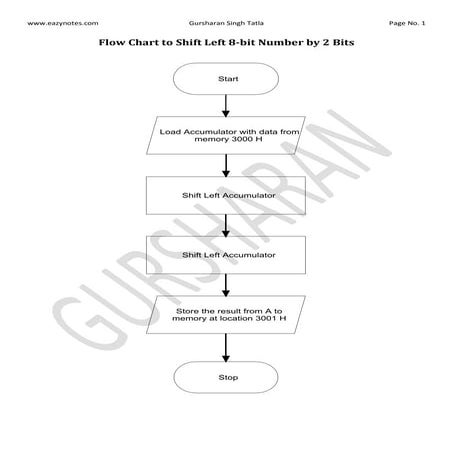 www.eazynotes.com Gursharan Singh Tatla Page No. 1

Flow Chart to Shift Left 8-bit Number by 2 Bits

Start

Load Accumulator with data from memory 3000 H

Shift Left Accumulator

Shift Left Accumulator

Store the result from A to memory at location 3001 H

Stop

GURSHARAN